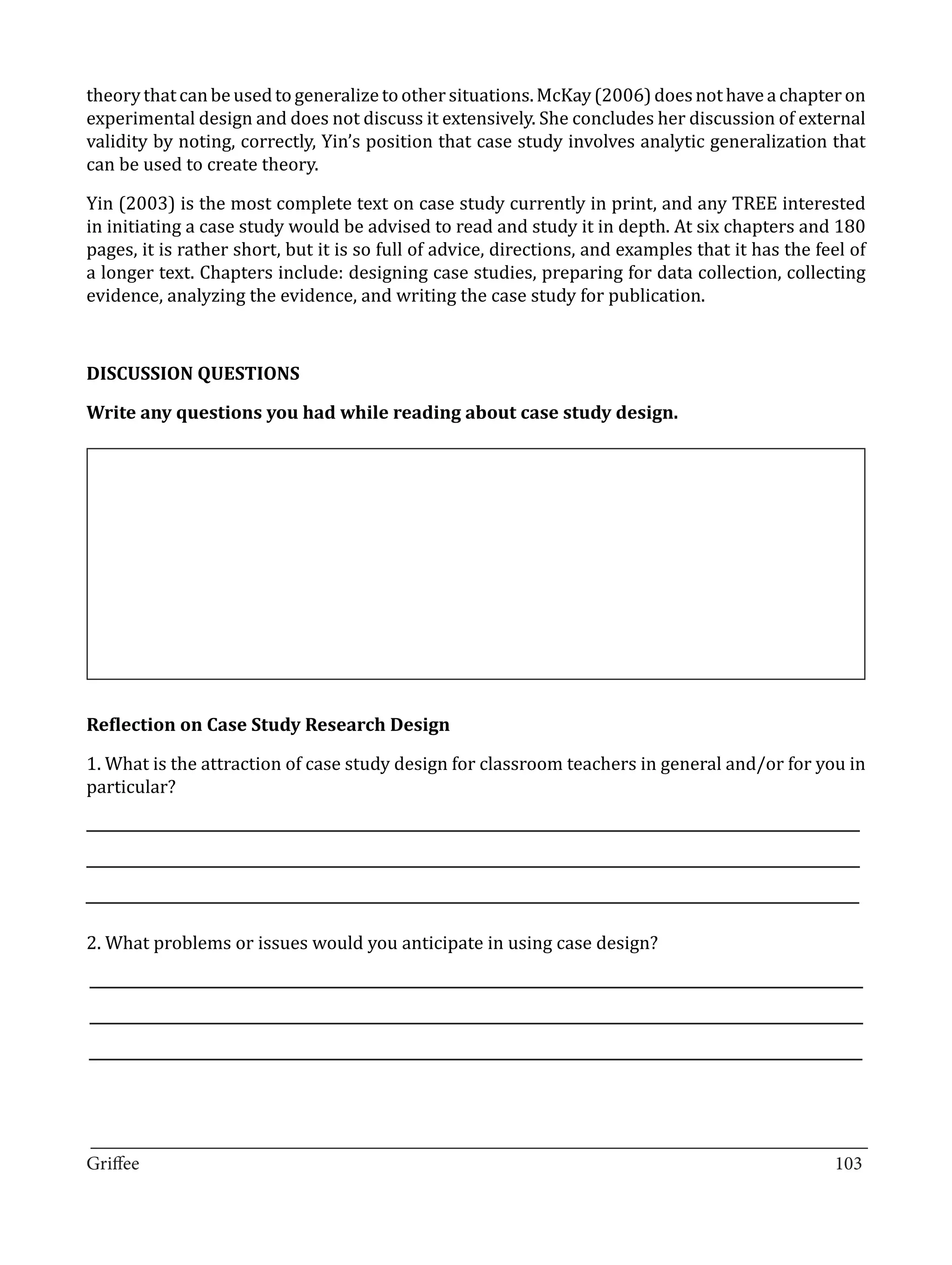 theory that can be used to generalize to other situations. McKay (2006) does not have a chapter on experimental design and does not discuss it extensively. She concludes her discussion of external validity by noting, correctly, Yin's position that case study involves analytic generalization that can be used to create theory.

Yin (2003) is the most complete text on case study currently in print, and any TREE interested in initiating a case study would be advised to read and study it in depth. At six chapters and 180 pages, it is rather short, but it is so full of advice, directions, and examples that it has the feel of a longer text. Chapters include: designing case studies, preparing for data collection, collecting evidence, analyzing the evidence, and writing the case study for publication.

DISCUSSION QUESTIONS

Write any questions you had while reading about case study design.

Reflection on Case Study Research Design

1. What is the attraction of case study design for classroom teachers in general and/or for you in particular?

2. What problems or issues would you anticipate in using case design?

Griffee

103